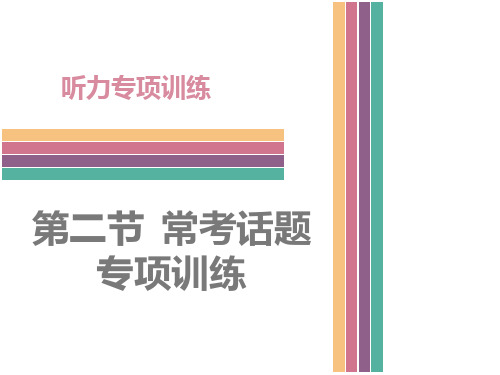 听力专项训练

第二节 常考话题专项训练